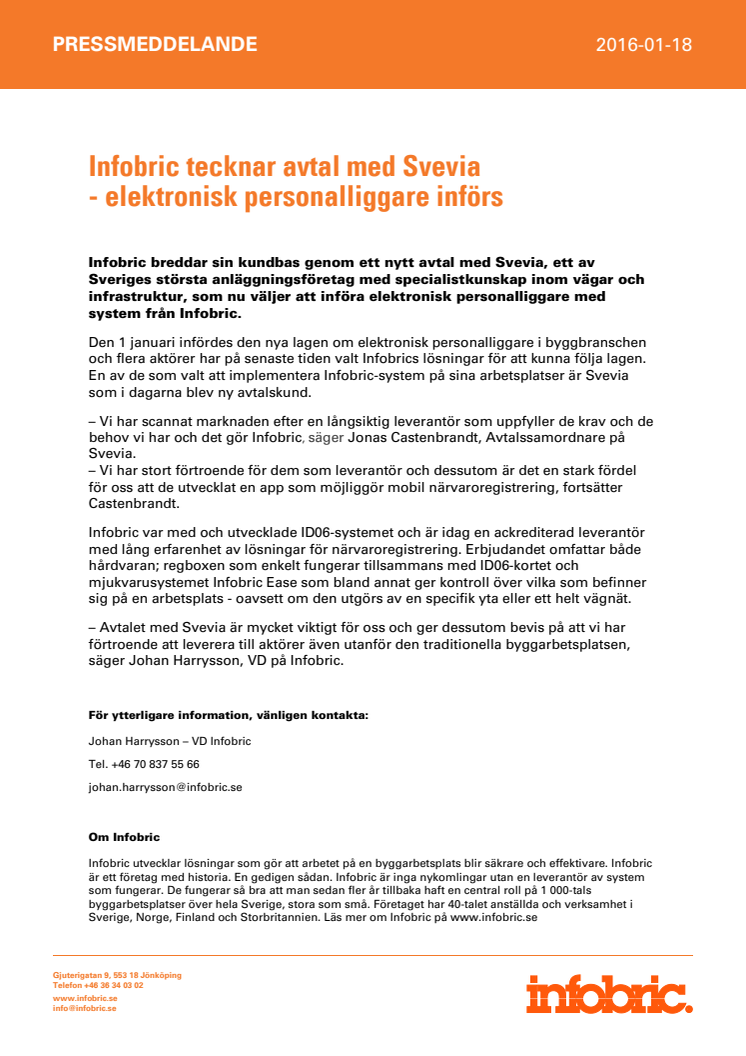 PRESSMEDDELANDE

2016-01-18

Infobric tecknar avtal med Svevia - elektronisk personalliggare införs

Infobric breddar sin kundbas genom ett nytt avtal med Svevia, ett av Sveriges största anläggningsföretag med specialistkunskap inom vägar och infrastruktur, som nu väljer att införa elektronisk personalliggare med system från Infobric.

Den 1 januari infördes den nya lagen om elektronisk personalliggare i byggbranschen och flera aktörer har på senaste tiden valt Infobrics lösningar för att kunna följa lagen. En av de som valt att implementera Infobric-system på sina arbetsplatser är Svevia som i dagarna blev ny avtalskund.

– Vi har scannat marknaden efter en långsiktig leverantör som uppfyller de krav och de behov vi har och det gör Infobric, säger Jonas Castenbrandt, Avtalssamordnare på Svevia.
– Vi har stort förtroende för dem som leverantör och dessutom är det en stark fördel för oss att de utvecklat en app som möjliggör mobil närvaroregistrering, fortsätter Castenbrandt.

Infobric var med och utvecklade ID06-systemet och är idag en ackrediterad leverantör med lång erfarenhet av lösningar för närvaroregistrering. Erbjudandet omfattar både hårdvaran; regboxen som enkelt fungerar tillsammans med ID06-kortet och mjukvarusystemet Infobric Ease som bland annat ger kontroll över vilka som befinner sig på en arbetsplats - oavsett om den utgörs av en specifik yta eller ett helt vägnät.

– Avtalet med Svevia är mycket viktigt för oss och ger dessutom bevis på att vi har förtroende att leverera till aktörer även utanför den traditionella byggarbetsplatsen, säger Johan Harrysson, VD på Infobric.

För ytterligare information, vänligen kontakta:

Johan Harrysson – VD Infobric

Tel. +46 70 837 55 66

johan.harrysson@infobric.se

Om Infobric

Infobric utvecklar lösningar som gör att arbetet på en byggarbetsplats blir säkrare och effektivare. Infobric är ett företag med historia. En gedigen sådan. Infobric är inga nykomlingar utan en leverantör av system som fungerar. De fungerar så bra att man sedan fler år tillbaka haft en central roll på 1 000-tals byggarbetsplatser över hela Sverige, stora som små. Företaget har 40-talet anställda och verksamhet i Sverige, Norge, Finland och Storbritannien. Läs mer om Infobric på www.infobric.se

Gjuterigatan 9, 553 18 Jönköping
Telefon +46 36 34 03 02
www.infobric.se
info@infobric.se

infobric.